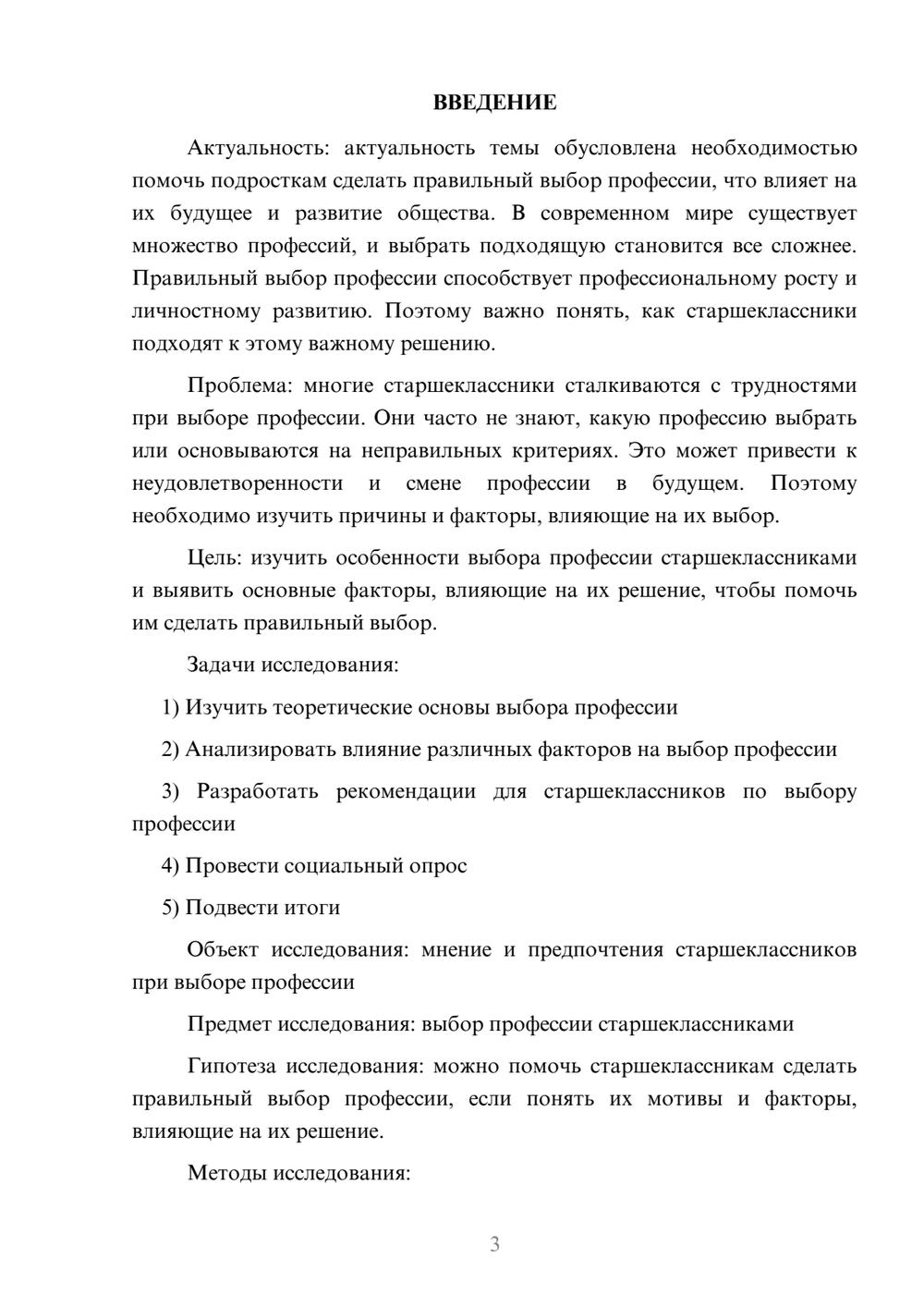 ВВЕДЕНИЕ

Актуальность: актуальность темы обусловлена необходимостью помочь подросткам сделать правильный выбор профессии, что влияет на их будущее и развитие общества. В современном мире существует множество профессий, и выбрать подходящую становится все сложнее. Правильный выбор профессии способствует профессиональному росту и личностному развитию. Поэтому важно понять, как старшеклассники подходят к этому важному решению.

Проблема: многие старшеклассники сталкиваются с трудностями при выборе профессии. Они часто не знают, какую профессию выбрать или основываются на неправильных критериях. Это может привести к неудовлетворенности и смене профессии в будущем. Поэтому необходимо изучить причины и факторы, влияющие на их выбор.

Цель: изучить особенности выбора профессии старшеклассниками и выявить основные факторы, влияющие на их решение, чтобы помочь им сделать правильный выбор.

Задачи исследования:

1) Изучить теоретические основы выбора профессии

2) Анализировать влияние различных факторов на выбор профессии

3) Разработать рекомендации для старшеклассников по выбору профессии

4) Провести социальный опрос

5) Подвести итоги

Объект исследования: мнение и предпочтения старшеклассников при выборе профессии

Предмет исследования: выбор профессии старшеклассниками

Гипотеза исследования: можно помочь старшеклассникам сделать правильный выбор профессии, если понять их мотивы и факторы, влияющие на их решение.

Методы исследования:

3